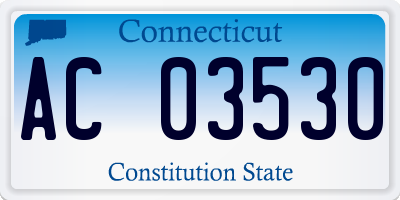 Connecticut

AC 03530

Constitution State